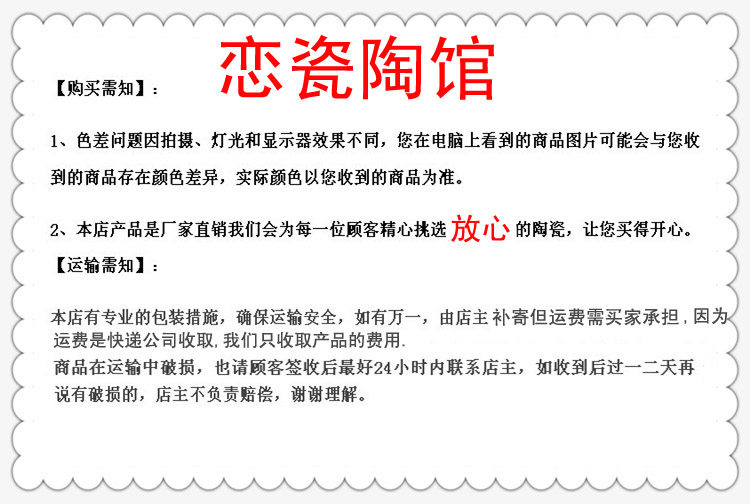 恋瓷陶馆

【购买需知】：

1、色差问题因拍摄、灯光和显示器效果不同，您在电脑上看到的商品图片可能会与您收到的商品存在颜色差异，实际颜色以您收到的商品为准。

2、本店产品是厂家直销我们会为每一位顾客精心挑选放心的陶瓷，让您买得开心。

【运输需知】：

本店有专业的包装措施，确保运输安全，如有万一，由店主补寄但运费需买家承担，因为运费是快递公司收取，我们只收取产品的费用.

商品在运输中破损，也请顾客签收后最好24小时内联系店主，如收到后过一二天再说有破损的，店主不负责赔偿，谢谢理解。